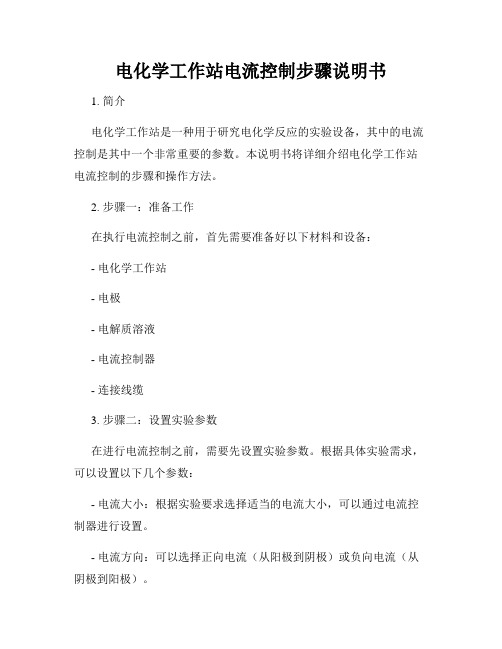 电化学工作站电流控制步骤说明书

1. 简介

电化学工作站是一种用于研究电化学反应的实验设备，其中的电流控制是其中一个非常重要的参数。本说明书将详细介绍电化学工作站电流控制的步骤和操作方法。

2. 步骤一：准备工作

在执行电流控制之前，首先需要准备好以下材料和设备：

- 电化学工作站

- 电极

- 电解质溶液

- 电流控制器

- 连接线缆

3. 步骤二：设置实验参数

在进行电流控制之前，需要先设置实验参数。根据具体实验需求，可以设置以下几个参数：

- 电流大小：根据实验要求选择适当的电流大小，可以通过电流控制器进行设置。

- 电流方向：可以选择正向电流（从阳极到阴极）或负向电流（从阴极到阳极）。